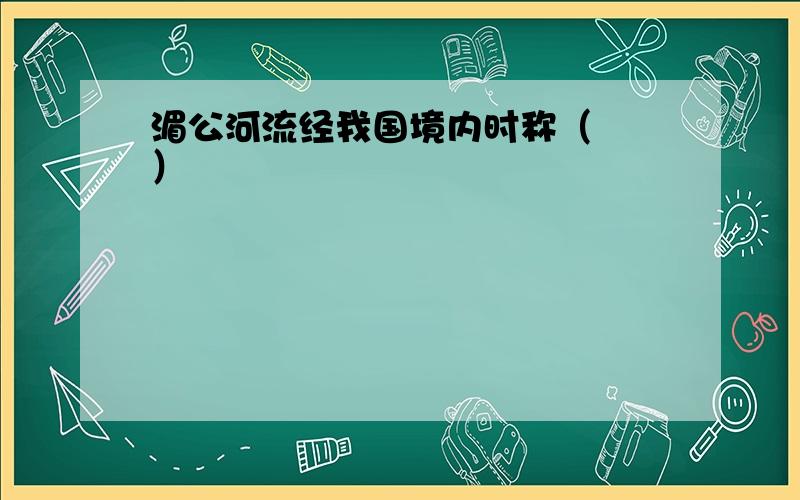 湄公河流经我国境内时称（ ）